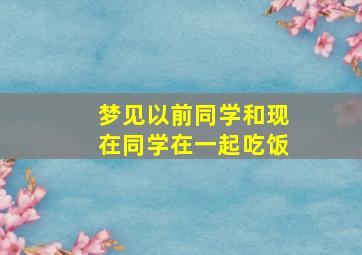 梦见以前同学和现在同学在一起吃饭